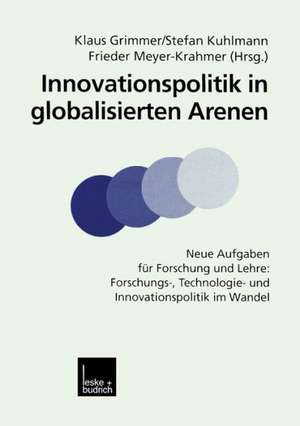 Klaus Grimmer/Stefan Kuhlmann
Frieder Meyer-Krahmer (Hrsg.)

Innovationspolitik in globalisierten Arenen

Neue Aufgaben für Forschung und Lehre: Forschungs-, Technologie- und Innovationspolitik im Wandel

leske + budrich